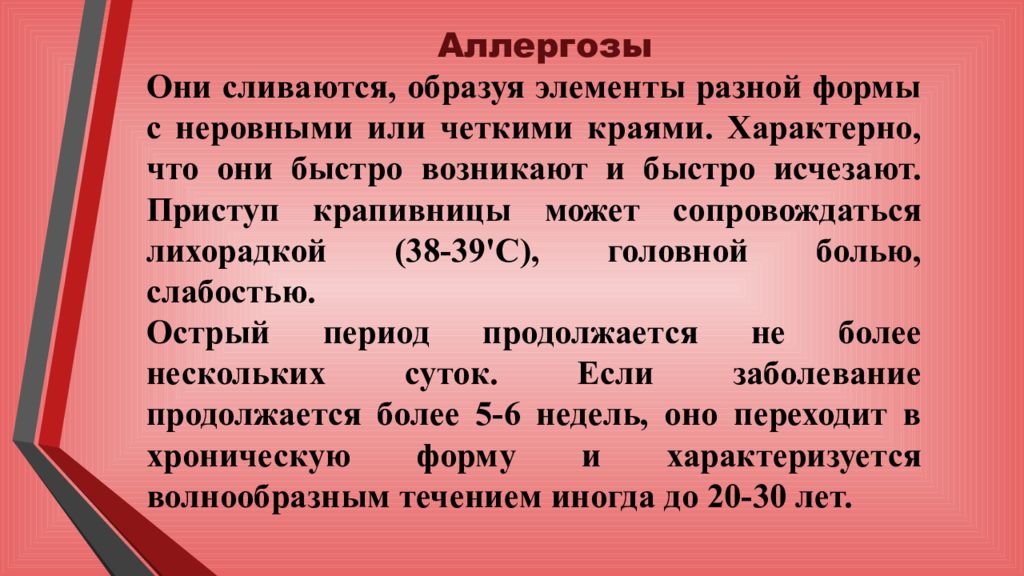 Аллергозы

Они сливаются, образуя элементы разной формы с неровными или четкими краями. Характерно, что они быстро возникают и быстро исчезают. Приступ крапивницы может сопровождаться лихорадкой (38-39'С), головной болью, слабостью.

Острый период продолжается не более нескольких суток. Если заболевание продолжается более 5-6 недель, оно переходит в хроническую форму и характеризуется волнообразным течением иногда до 20-30 лет.